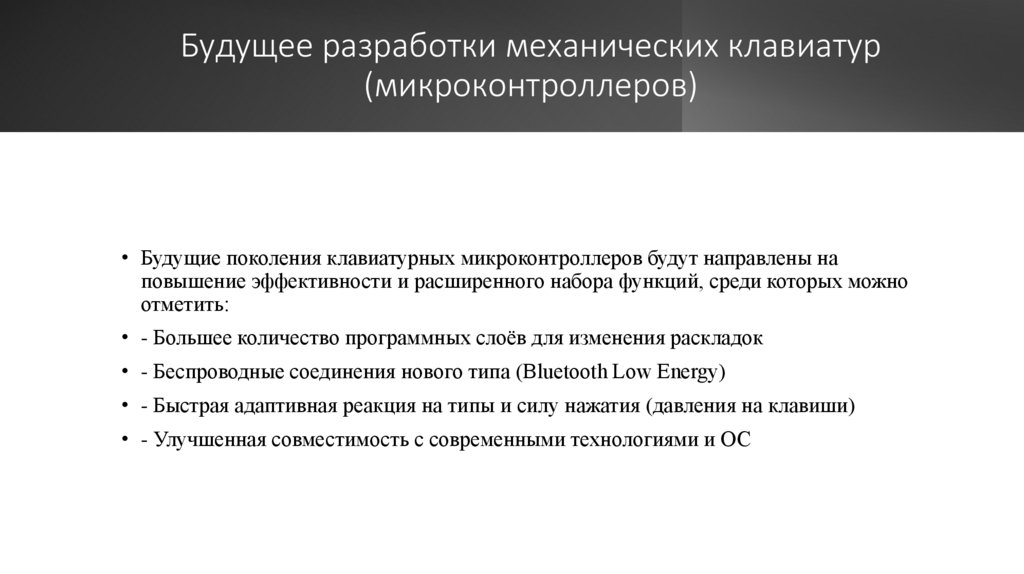 Будущее разработки механических клавиатур (микроконтроллеров)

• Будущие поколения клавиатурных микроконтроллеров будут направлены на повышение эффективности и расширенного набора функций, среди которых можно отметить:
• - Большее количество программных слоёв для изменения раскладок
• - Беспроводные соединения нового типа (Bluetooth Low Energy)
• - Быстрая адаптивная реакция на типы и силу нажатия (давления на клавиши)
• - Улучшенная совместимость с современными технологиями и ОС